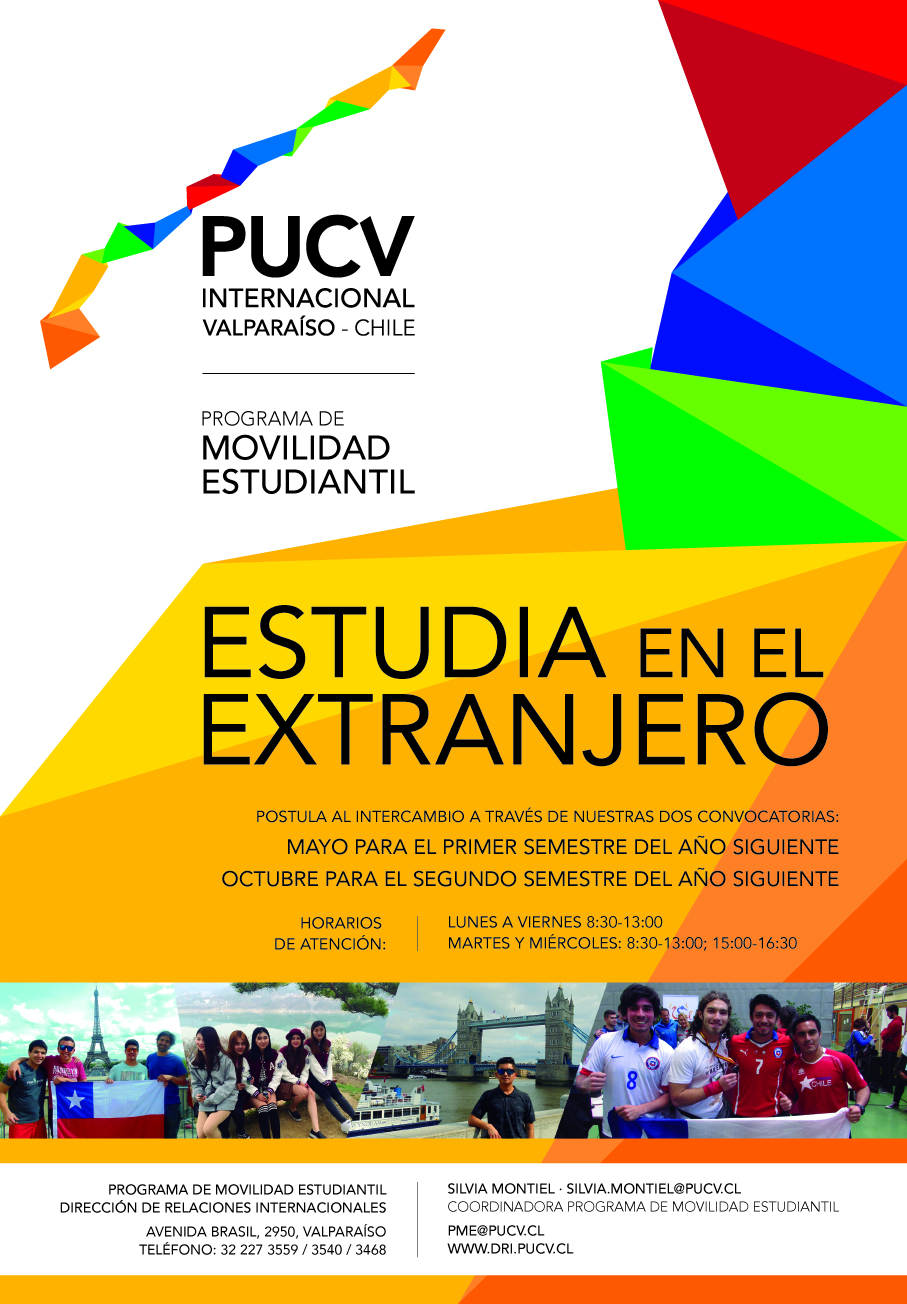 PUCV
INTERNACIONAL
VALPARAÍSO - CHILE

PROGRAMA DE
MOVILIDAD
ESTUDIANTIL

ESTUDIA EN EL
EXTRANJERO

POSTULA AL INTERCAMBIO A TRAVÉS DE NUESTRAS DOS CONVOCATORIAS:
MAYO PARA EL PRIMER SEMESTRE DEL AÑO SIGUIENTE
OCTUBRE PARA EL SEGUNDO SEMESTRE DEL AÑO SIGUIENTE

HORARIOS
DE ATENCIÓN:

LUNES A VIERNES 8:30-13:00
MARTES Y MIÉRCOLES: 8:30-13:00; 15:00-16:30

PROGRAMA DE MOVILIDAD ESTUDIANTIL
DIRECCIÓN DE RELACIONES INTERNACIONALES
AVENIDA BRASIL, 2950, VALPARAÍSO
TELÉFONO: 32 227 3559 / 3540 / 3468

SILVIA MONTIEL · SILVIA.MONTIEL@PUCV.CL
COORDINADORA PROGRAMA DE MOVILIDAD ESTUDIANTIL
PME@PUCV.CL
WWW.DRI.PUCV.CL